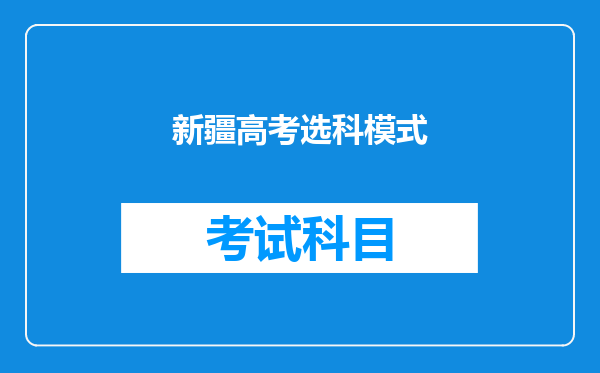 新疆高考选科模式

考试科目